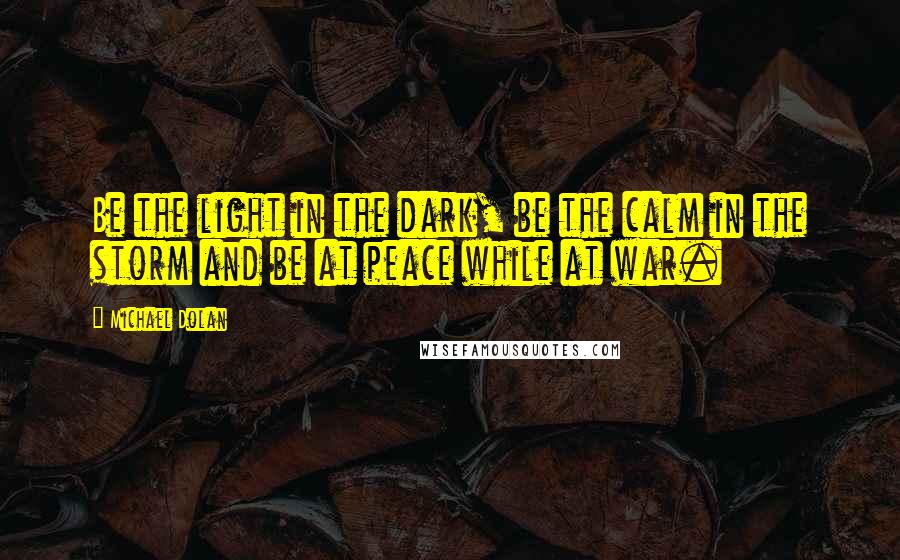 Be the light in the dark, be the calm in the storm and be at peace while at war.

Michael Dolan

WISEFAMOUSQUOTES.COM